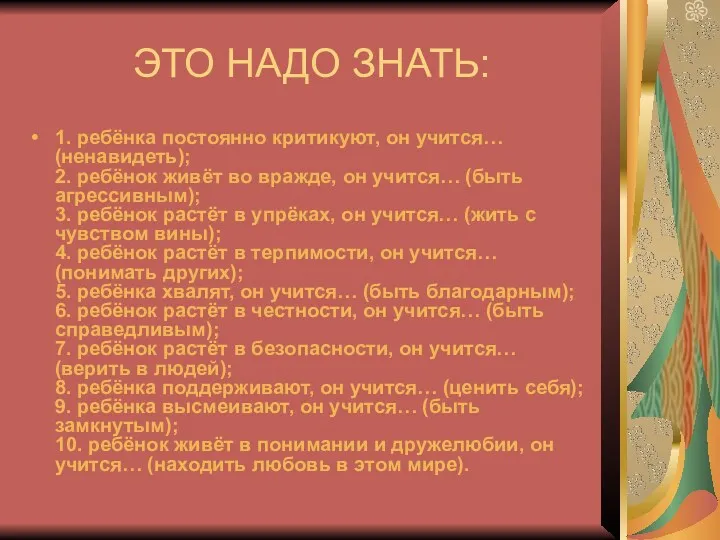 ЭТО НАДО ЗНАТЬ:

• 1. ребёнка постоянно критикуют, он учится… (ненавидеть);
2. ребёнок живёт во вражде, он учится… (быть агрессивным);
3. ребёнок растёт в упрёках, он учится… (жить с чувством вины);
4. ребёнок растёт в терпимости, он учится… (понимать других);
5. ребёнка хвалят, он учится… (быть благодарным);
6. ребёнок растёт в честности, он учится… (быть справедливым);
7. ребёнок растёт в безопасности, он учится… (верить в людей);
8. ребёнка поддерживают, он учится… (ценить себя);
9. ребёнка высмеивают, он учится… (быть замкнутым);
10. ребёнок живёт в понимании и дружелюбии, он учится… (находить любовь в этом мире).